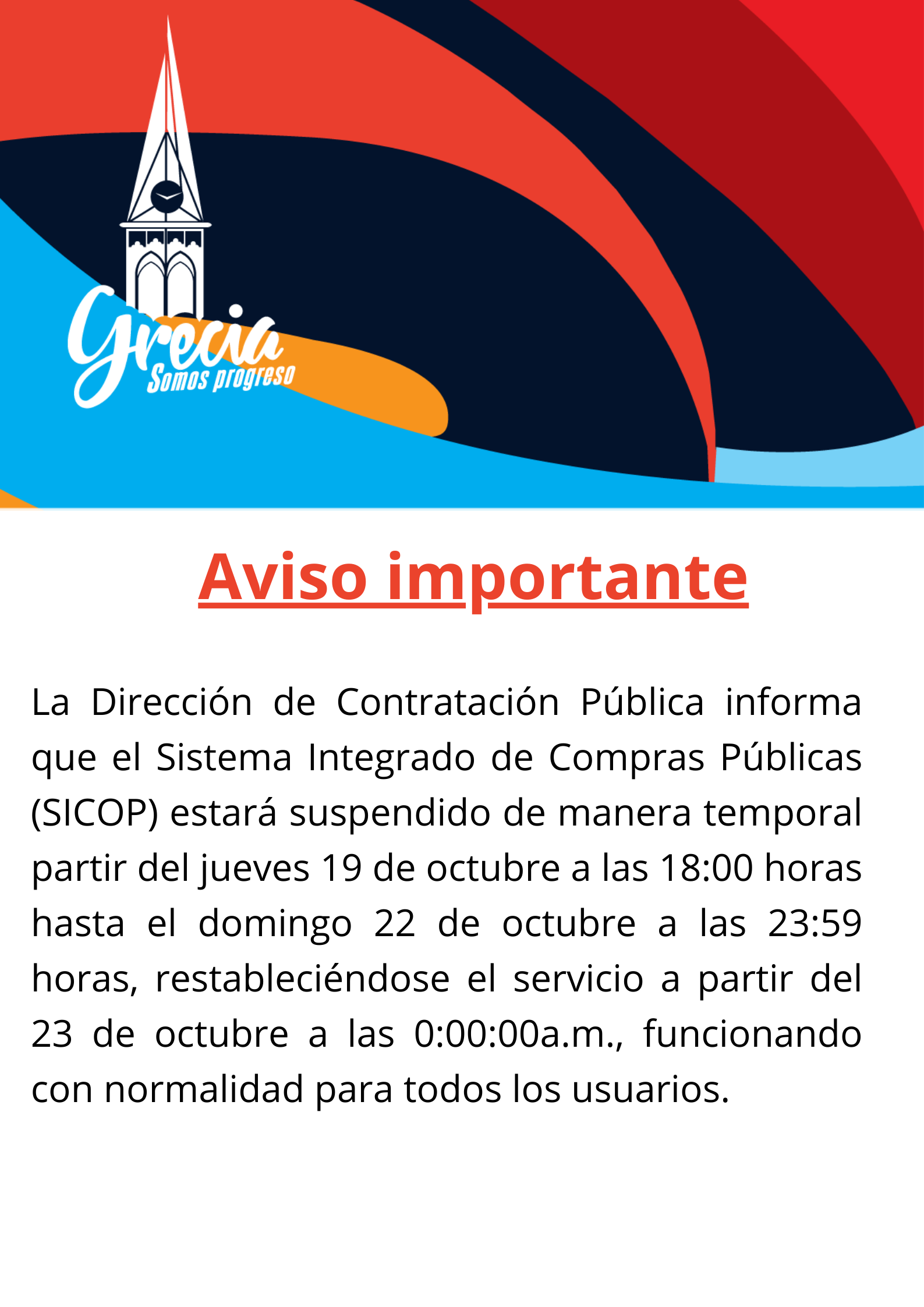 Grecia
Somos progreso

Aviso importante

La Dirección de Contratación Pública informa que el Sistema Integrado de Compras Públicas (SICOP) estará suspendido de manera temporal partir del jueves 19 de octubre a las 18:00 horas hasta el domingo 22 de octubre a las 23:59 horas, restableciéndose el servicio a partir del 23 de octubre a las 0:00:00a.m., funcionando con normalidad para todos los usuarios.